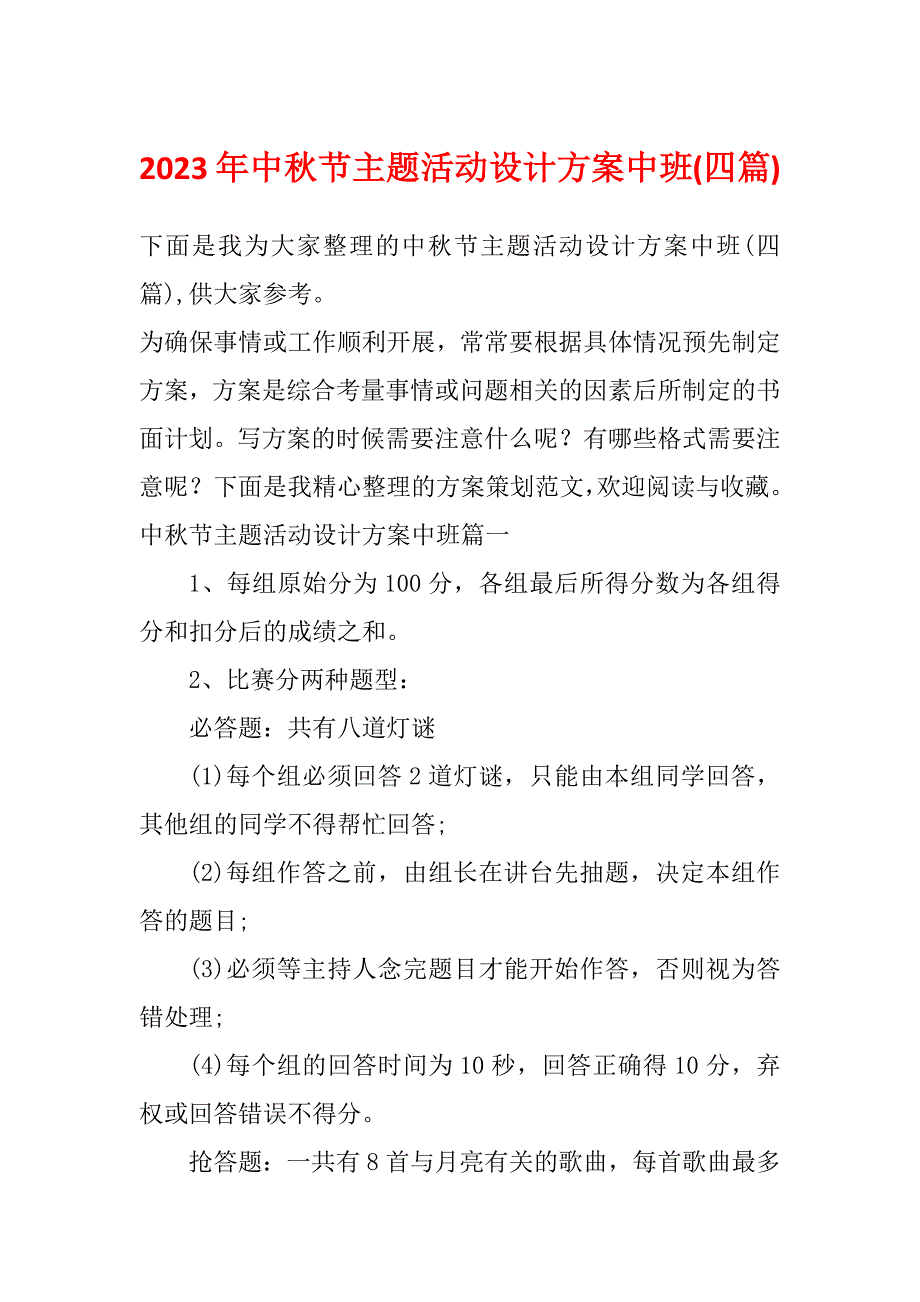 2023年中秋节主题活动设计方案中班(四篇)

下面是我为大家整理的中秋节主题活动设计方案中班(四篇),供大家参考。

为确保事情或工作顺利开展，常常要根据具体情况预先制定方案，方案是综合考量事情或问题相关的因素后所制定的书面计划。写方案的时候需要注意什么呢？有哪些格式需要注意呢？下面是我精心整理的方案策划范文,欢迎阅读与收藏。

中秋节主题活动设计方案中班篇一

1、每组原始分为100分，各组最后所得分数为各组得分和扣分后的成绩之和。

2、比赛分两种题型：

必答题：共有八道灯谜

(1)每个组必须回答2道灯谜，只能由本组同学回答，其他组的同学不得帮忙回答;

(2)每组作答之前，由组长在讲台先抽题，决定本组作答的题目;

(3)必须等主持人念完题目才能开始作答，否则视为答错处理;

(4)每个组的回答时间为10秒，回答正确得10分，弃权或回答错误不得分。

抢答题：一共有8首与月亮有关的歌曲，每首歌曲最多